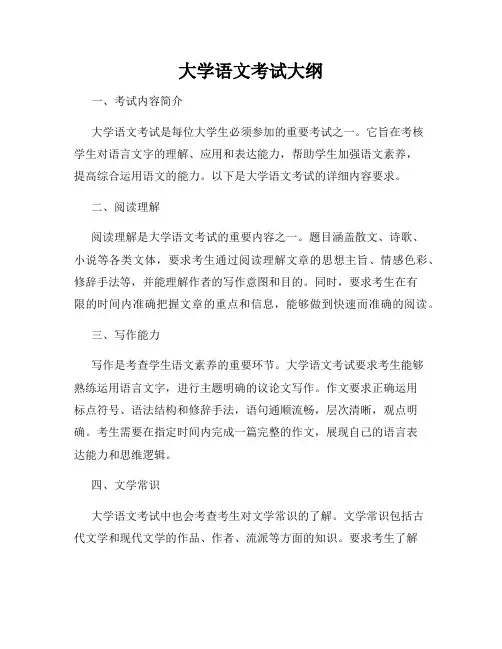 大学语文考试大纲

一、考试内容简介

大学语文考试是每位大学生必须参加的重要考试之一。它旨在考核学生对语言文字的理解、应用和表达能力，帮助学生加强语文素养，提高综合运用语文的能力。以下是大学语文考试的详细内容要求。

二、阅读理解

阅读理解是大学语文考试的重要内容之一。题目涵盖散文、诗歌、小说等各类文体，要求考生通过阅读理解文章的思想主旨、情感色彩、修辞手法等，并能理解作者的写作意图和目的。同时，要求考生在有限的时间内准确把握文章的重点和信息，能够做到快速而准确的阅读。

三、写作能力

写作是考查学生语文素养的重要环节。大学语文考试要求考生能够熟练运用语言文字，进行主题明确的议论文写作。作文要求正确运用标点符号、语法结构和修辞手法，语句通顺流畅，层次清晰，观点明确。考生需要在指定时间内完成一篇完整的作文，展现自己的语言表达能力和思维逻辑。

四、文学常识

大学语文考试中也会考查考生对文学常识的了解。文学常识包括古代文学和现代文学的作品、作者、流派等方面的知识。要求考生了解